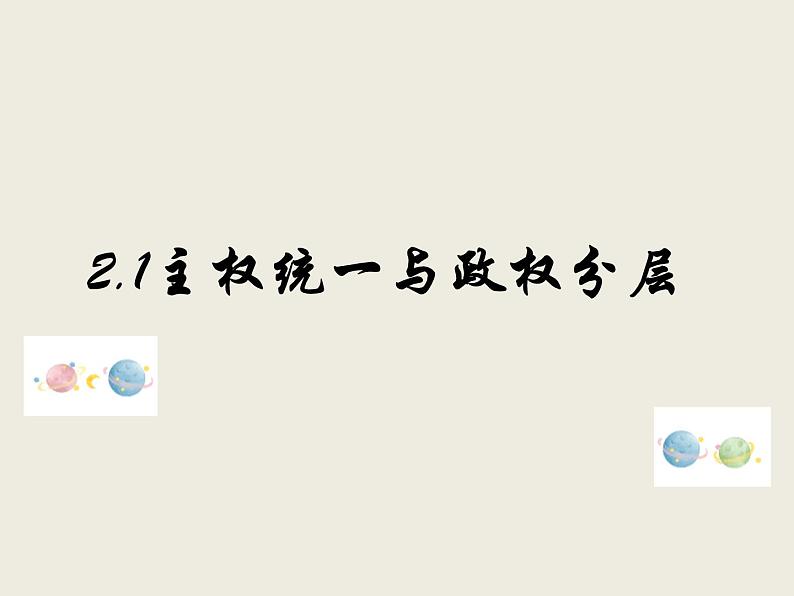 2.1主权统一与政权分层